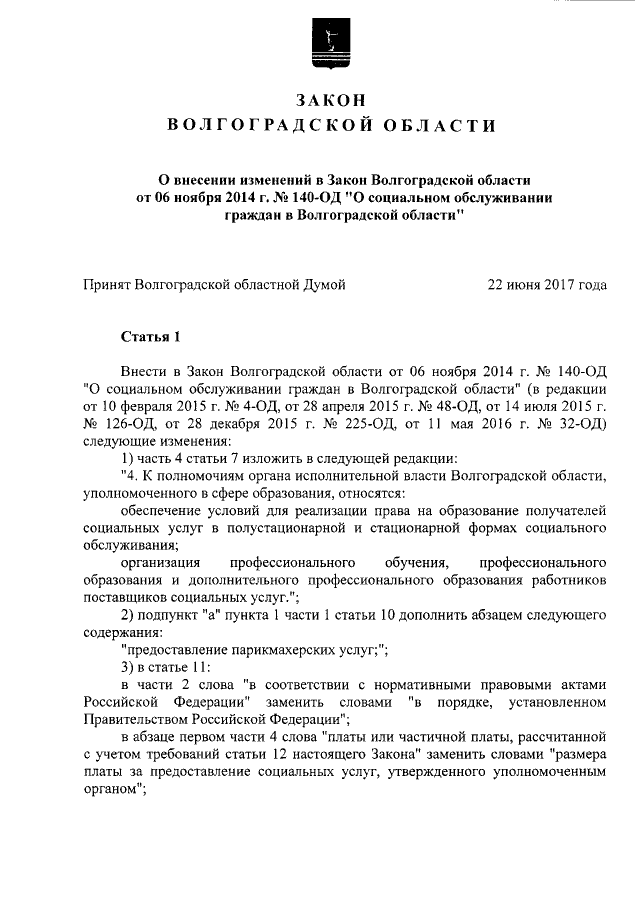 ЗАКОН
ВОЛГОГРАДСКОЙ ОБЛАСТИ

О внесении изменений в Закон Волгоградской области от 06 ноября 2014 г. № 140-ОД "О социальном обслуживании граждан в Волгоградской области"

Принят Волгоградской областной Думой 22 июня 2017 года

Статья 1

Внести в Закон Волгоградской области от 06 ноября 2014 г. № 140-ОД "О социальном обслуживании граждан в Волгоградской области" (в редакции от 10 февраля 2015 г. № 4-ОД, от 28 апреля 2015 г. № 48-ОД, от 14 июля 2015 г. № 126-ОД, от 28 декабря 2015 г. № 225-ОД, от 11 мая 2016 г. № 32-ОД) следующие изменения:

1) часть 4 статьи 7 изложить в следующей редакции:

"4. К полномочиям органа исполнительной власти Волгоградской области, уполномоченного в сфере образования, относятся:

обеспечение условий для реализации права на образование получателей социальных услуг в полустационарной и стационарной формах социального обслуживания;

организация профессионального обучения, профессионального образования и дополнительного профессионального образования работников поставщиков социальных услуг.";

2) подпункт "а" пункта 1 части 1 статьи 10 дополнить абзацем следующего содержания:

"предоставление парикмахерских услуг;";

3) в статье 11:

в части 2 слова "в соответствии с нормативными правовыми актами Российской Федерации" заменить словами "в порядке, установленном Правительством Российской Федерации";

в абзаце первом части 4 слова "платы или частичной платы, рассчитанной с учетом требований статьи 12 настоящего Закона" заменить словами "размера платы за предоставление социальных услуг, утвержденного уполномоченным органом";